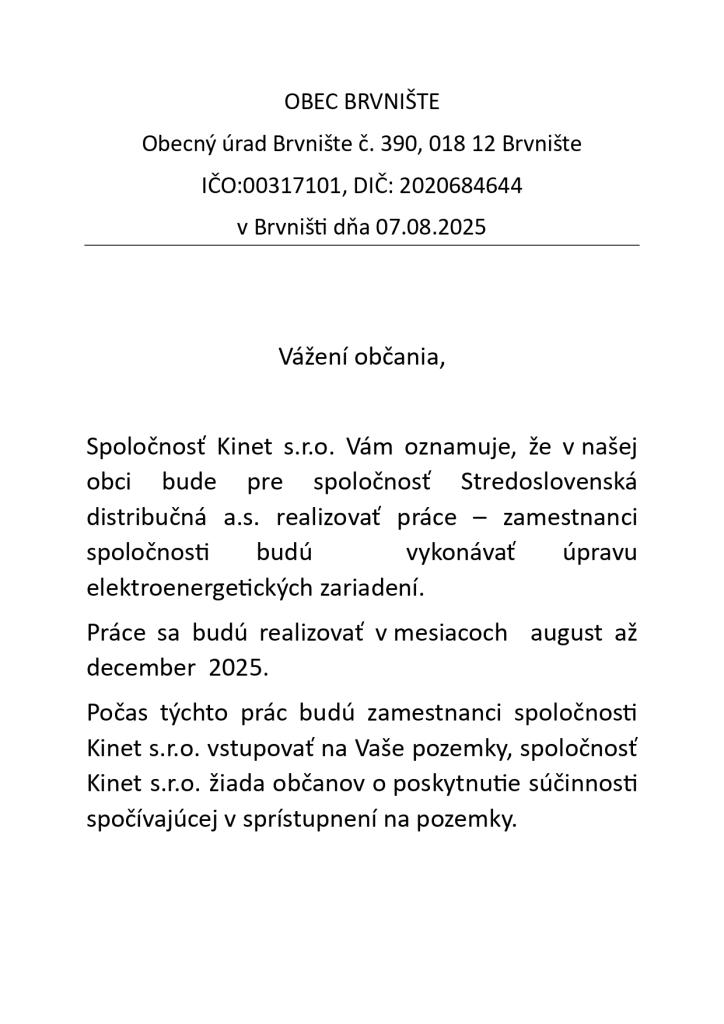 OBEC BRVNIŠTE
Obecný úrad Brvnište č. 390, 018 12 Brvnište
IČO:00317101, DIČ: 2020684644
v Brvništi dňa 07.08.2025

Vážení občania,

Spoločnosť Kinet s.r.o. Vám oznamuje, že v našej obci bude pre spoločnosť Stredoslovenská distribučná a.s. realizovať práce – zamestnanci spoločnosti budú vykonávať úpravu elektroenergetických zariadení.

Práce sa budú realizovať v mesiacoch august až december 2025.

Počas týchto prác budú zamestnanci spoločnosti Kinet s.r.o. vstupovať na Vaše pozemky, spoločnosť Kinet s.r.o. žiada občanov o poskytnutie súčinnosti spočívajúcej v sprístupnení na pozemky.